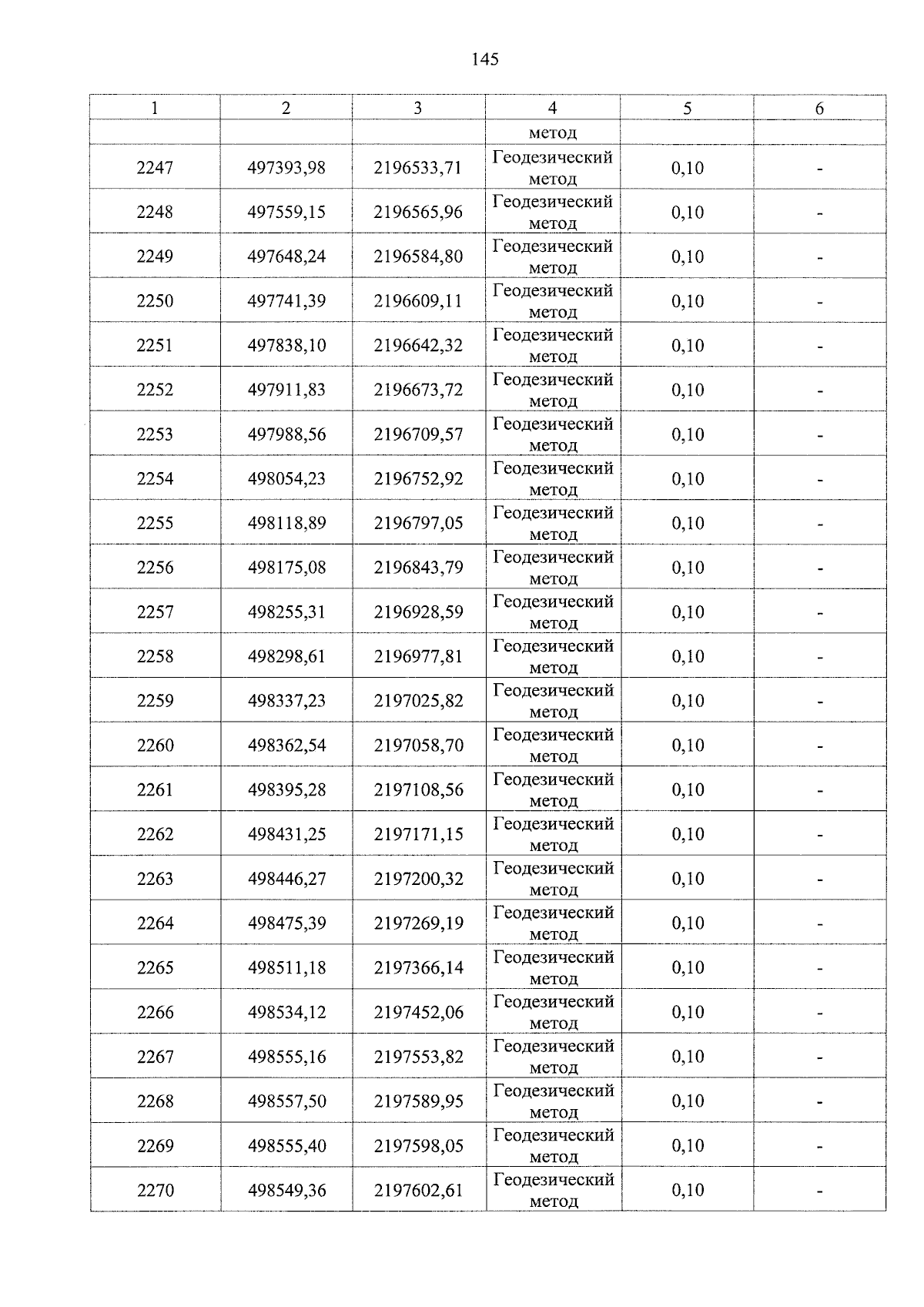 145

| 1 | 2 | 3 | 4 | 5 | 6 |
|---|---|---|---|---|---|
| | | | метод | | |
| 2247 | 497393,98 | 2196533,71 | Геодезический метод | 0,10 | - |
| 2248 | 497559,15 | 2196565,96 | Геодезический метод | 0,10 | - |
| 2249 | 497648,24 | 2196584,80 | Геодезический метод | 0,10 | - |
| 2250 | 497741,39 | 2196609,11 | Геодезический метод | 0,10 | - |
| 2251 | 497838,10 | 2196642,32 | Геодезический метод | 0,10 | - |
| 2252 | 497911,83 | 2196673,72 | Геодезический метод | 0,10 | - |
| 2253 | 497988,56 | 2196709,57 | Геодезический метод | 0,10 | - |
| 2254 | 498054,23 | 2196752,92 | Геодезический метод | 0,10 | - |
| 2255 | 498118,89 | 2196797,05 | Геодезический метод | 0,10 | - |
| 2256 | 498175,08 | 2196843,79 | Геодезический метод | 0,10 | - |
| 2257 | 498255,31 | 2196928,59 | Геодезический метод | 0,10 | - |
| 2258 | 498298,61 | 2196977,81 | Геодезический метод | 0,10 | - |
| 2259 | 498337,23 | 2197025,82 | Геодезический метод | 0,10 | - |
| 2260 | 498362,54 | 2197058,70 | Геодезический метод | 0,10 | - |
| 2261 | 498395,28 | 2197108,56 | Геодезический метод | 0,10 | - |
| 2262 | 498431,25 | 2197171,15 | Геодезический метод | 0,10 | - |
| 2263 | 498446,27 | 2197200,32 | Геодезический метод | 0,10 | - |
| 2264 | 498475,39 | 2197269,19 | Геодезический метод | 0,10 | - |
| 2265 | 498511,18 | 2197366,14 | Геодезический метод | 0,10 | - |
| 2266 | 498534,12 | 2197452,06 | Геодезический метод | 0,10 | - |
| 2267 | 498555,16 | 2197553,82 | Геодезический метод | 0,10 | - |
| 2268 | 498557,50 | 2197589,95 | Геодезический метод | 0,10 | - |
| 2269 | 498555,40 | 2197598,05 | Геодезический метод | 0,10 | - |
| 2270 | 498549,36 | 2197602,61 | Геодезический метод | 0,10 | - |